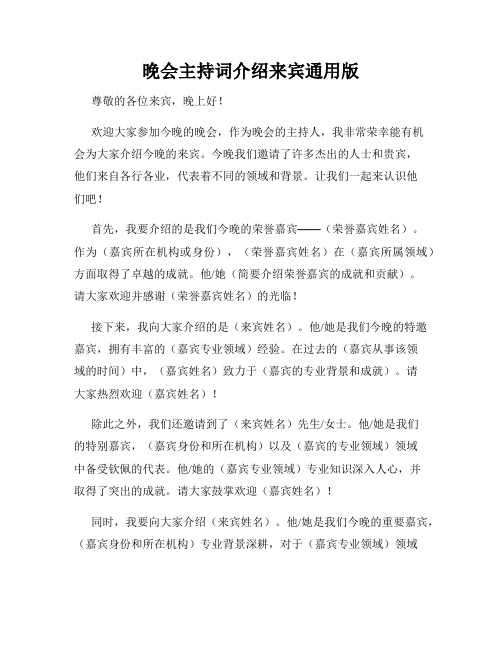 晚会主持词介绍来宾通用版

尊敬的各位来宾，晚上好！

欢迎大家参加今晚的晚会，作为晚会的主持人，我非常荣幸能有机会为大家介绍今晚的来宾。今晚我们邀请了许多杰出的人士和贵宾，他们来自各行各业，代表着不同的领域和背景。让我们一起来认识他们吧！

首先，我要介绍的是我们今晚的荣誉嘉宾——（荣誉嘉宾姓名）。作为（嘉宾所在机构或身份），（荣誉嘉宾姓名）在（嘉宾所属领域）方面取得了卓越的成就。他/她（简要介绍荣誉嘉宾的成就和贡献）。请大家欢迎并感谢（荣誉嘉宾姓名）的光临！

接下来，我向大家介绍的是（来宾姓名）。他/她是我们今晚的特邀嘉宾，拥有丰富的（嘉宾专业领域）经验。在过去的（嘉宾从事该领域的时间）中，（嘉宾姓名）致力于（嘉宾的专业背景和成就）。请大家热烈欢迎（嘉宾姓名）！

除此之外，我们还邀请到了（来宾姓名）先生/女士。他/她是我们的特别嘉宾，（嘉宾身份和所在机构）以及（嘉宾的专业领域）领域中备受钦佩的代表。他/她的（嘉宾专业领域）专业知识深入人心，并取得了突出的成就。请大家鼓掌欢迎（嘉宾姓名）！

同时，我要向大家介绍（来宾姓名）。他/她是我们今晚的重要嘉宾，（嘉宾身份和所在机构）专业背景深耕，对于（嘉宾专业领域）领域